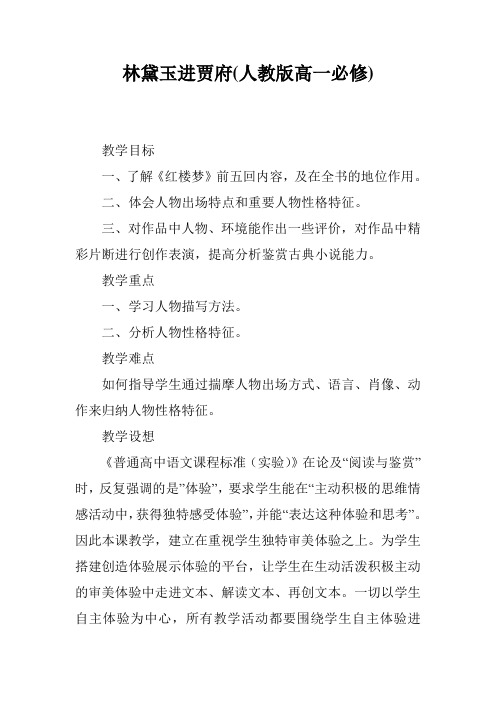 林黛玉进贾府(人教版高一必修)

教学目标

一、了解《红楼梦》前五回内容，及在全书的地位作用。

二、体会人物出场特点和重要人物性格特征。

三、对作品中人物、环境能作出一些评价，对作品中精彩片断进行创作表演，提高分析鉴赏古典小说能力。

教学重点

一、学习人物描写方法。

二、分析人物性格特征。

教学难点

如何指导学生通过揣摩人物出场方式、语言、肖像、动作来归纳人物性格特征。

教学设想

《普通高中语文课程标准（实验）》在论及“阅读与鉴赏”时，反复强调的是”体验”，要求学生能在“主动积极的思维情感活动中，获得独特感受体验”，并能“表达这种体验和思考”。因此本课教学，建立在重视学生独特审美体验之上。为学生搭建创造体验展示体验的平台，让学生在生动活泼积极主动的审美体验中走进文本、解读文本、再创文本。一切以学生自主体验为中心，所有教学活动都要围绕学生自主体验进